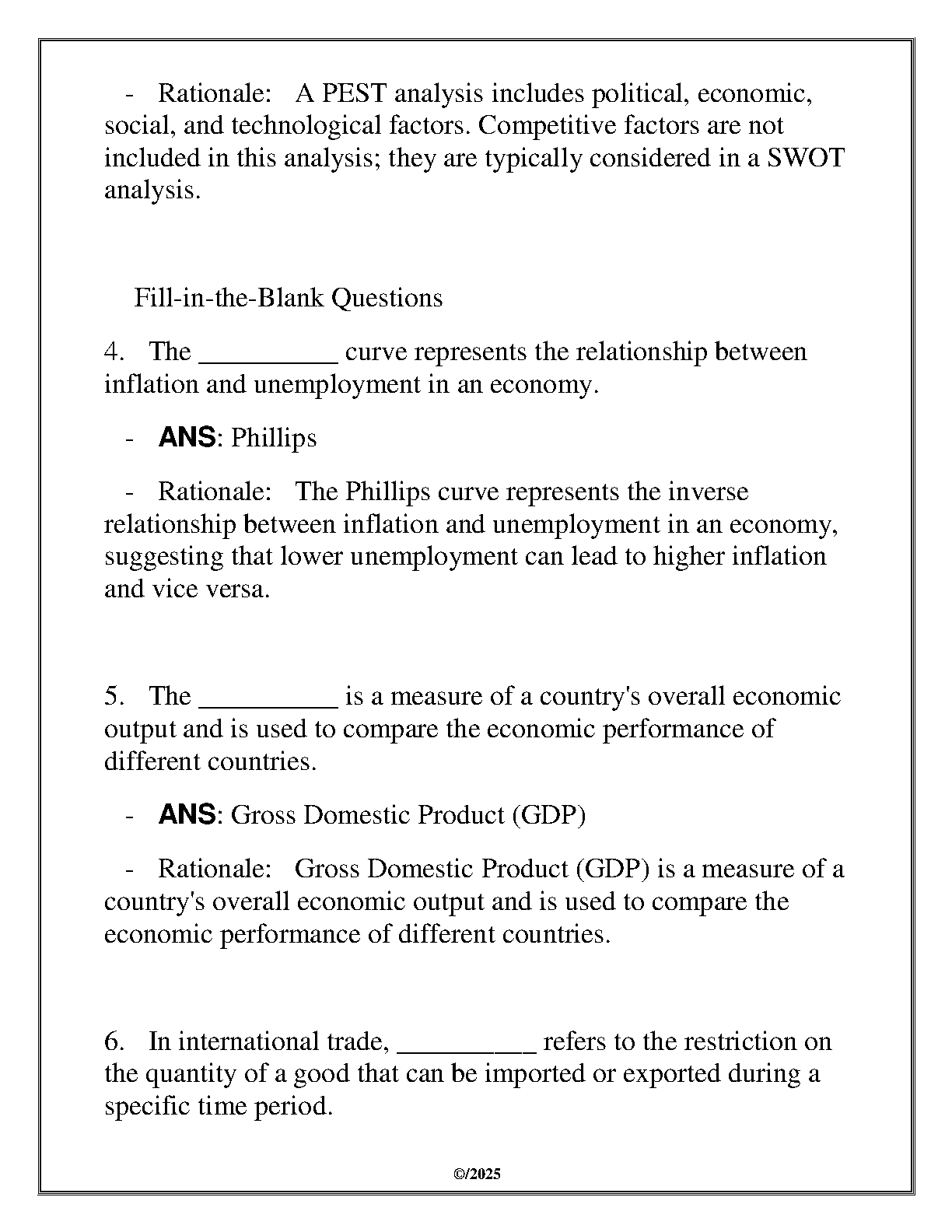 - Rationale: A PEST analysis includes political, economic, social, and technological factors. Competitive factors are not included in this analysis; they are typically considered in a SWOT analysis.

Fill-in-the-Blank Questions

4. The ____ curve represents the relationship between inflation and unemployment in an economy.

- ANS: Phillips

- Rationale: The Phillips curve represents the inverse relationship between inflation and unemployment in an economy, suggesting that lower unemployment can lead to higher inflation and vice versa.

5. The ____ is a measure of a country's overall economic output and is used to compare the economic performance of different countries.

- ANS: Gross Domestic Product (GDP)

- Rationale: Gross Domestic Product (GDP) is a measure of a country's overall economic output and is used to compare the economic performance of different countries.

6. In international trade, ____ refers to the restriction on the quantity of a good that can be imported or exported during a specific time period.

©/2025